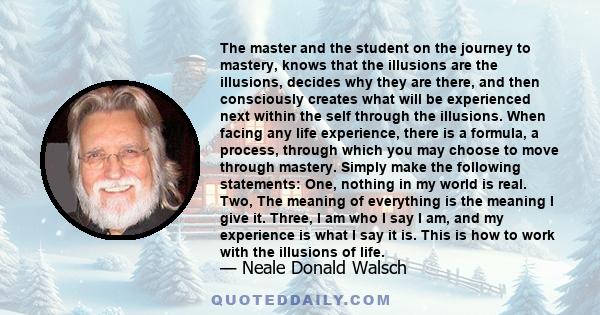 The master and the student on the journey to mastery, knows that the illusions are the illusions, decides why they are there, and then consciously creates what will be experienced next within the self through the illusions. When facing any life experience, there is a formula, a process, through which you may choose to move through mastery. Simply make the following statements: One, nothing in my world is real. Two, The meaning of everything is the meaning I give it. Three, I am who I say I am, and my experience is what I say it is. This is how to work with the illusions of life.

— Neale Donald Walsch

QUOTEDDAILY.COM